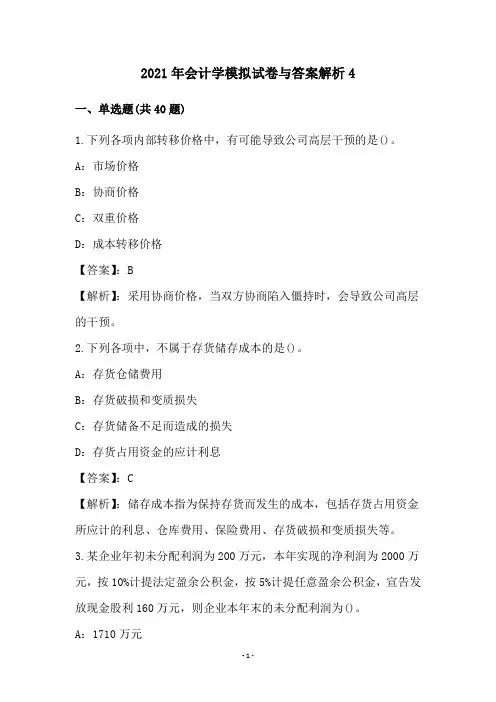 2021年会计学模拟试卷与答案解析4

一、单选题(共40题)

1.下列各项内部转移价格中，有可能导致公司高层干预的是()。

A：市场价格

B：协商价格

C：双重价格

D：成本转移价格

【答案】：B

【解析】：采用协商价格，当双方协商陷入僵持时，会导致公司高层的干预。

2.下列各项中，不属于存货储存成本的是()。

A：存货仓储费用

B：存货破损和变质损失

C：存货储备不足而造成的损失

D：存货占用资金的应计利息

【答案】：C

【解析】：储存成本指为保持存货而发生的成本，包括存货占用资金所应计的利息、仓库费用、保险费用、存货破损和变质损失等。

3.某企业年初未分配利润为200万元，本年实现的净利润为2000万元，按10%计提法定盈余公积金，按5%计提任意盈余公积金，宣告发放现金股利160万元，则企业本年末的未分配利润为()。

A：1710万元

-1-